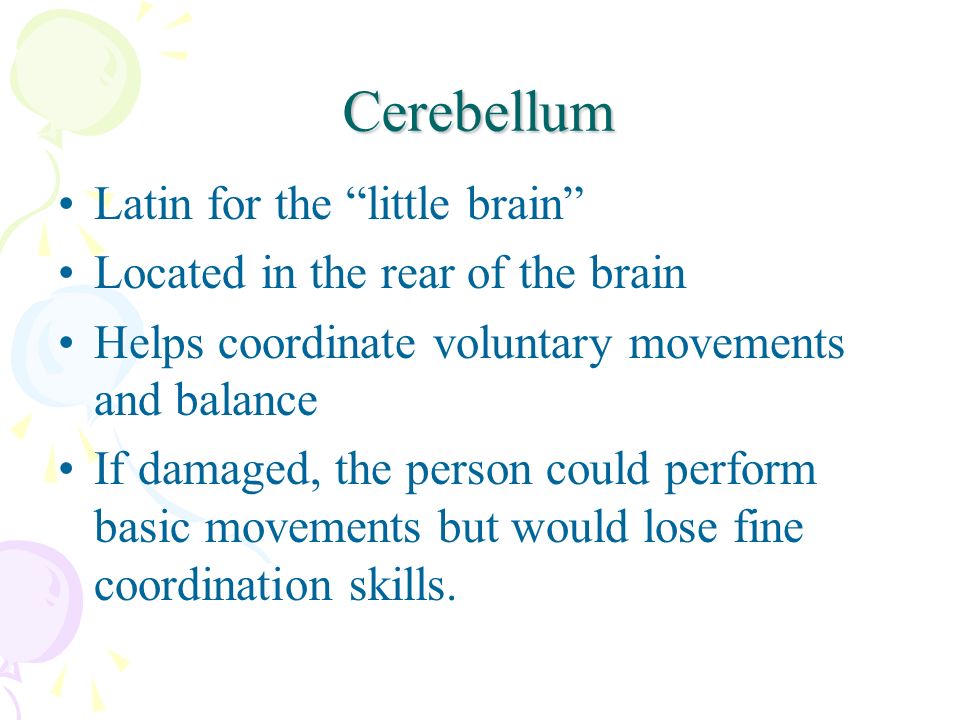 Cerebellum

• Latin for the “little brain”
• Located in the rear of the brain
• Helps coordinate voluntary movements and balance
• If damaged, the person could perform basic movements but would lose fine coordination skills.